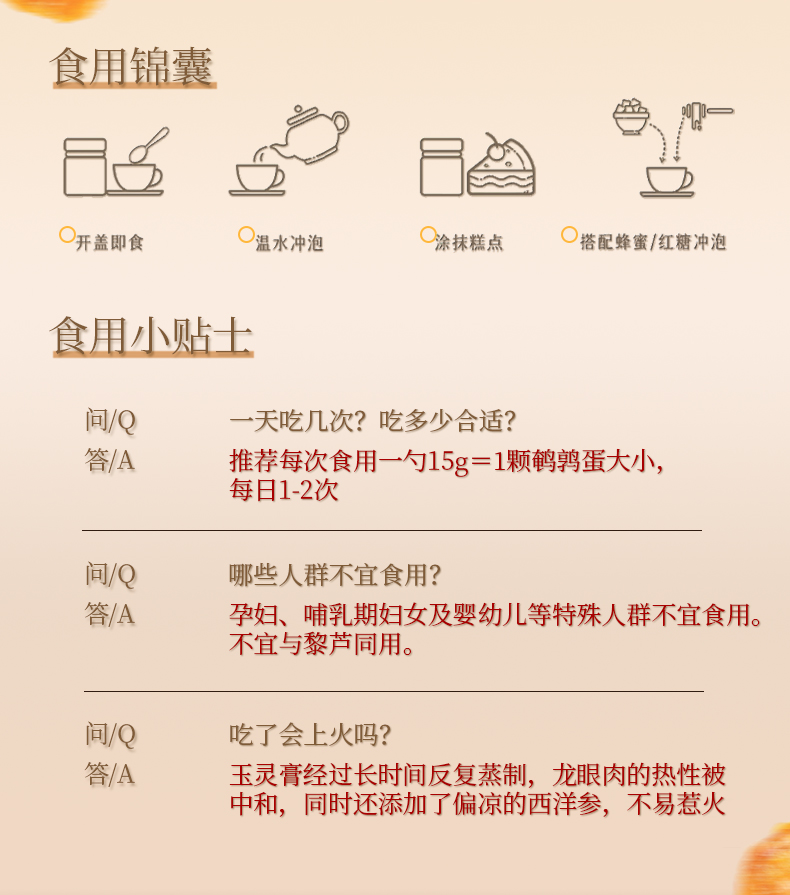 食用锦囊

开盖即食

温水冲泡

涂抹糕点

搭配蜂蜜/红糖冲泡

食用小贴士

问/Q 一天吃几次？吃多少合适？

答/A 推荐每次食用一勺15g＝1颗鹌鹑蛋大小，每日1-2次

问/Q 哪些人群不宜食用？

答/A 孕妇、哺乳期妇女及婴幼儿等特殊人群不宜食用。不宜与黎芦同用。

问/Q 吃了会上火吗？

答/A 玉灵膏经过长时间反复蒸制，龙眼肉的热性被中和，同时还添加了偏凉的西洋参，不易惹火